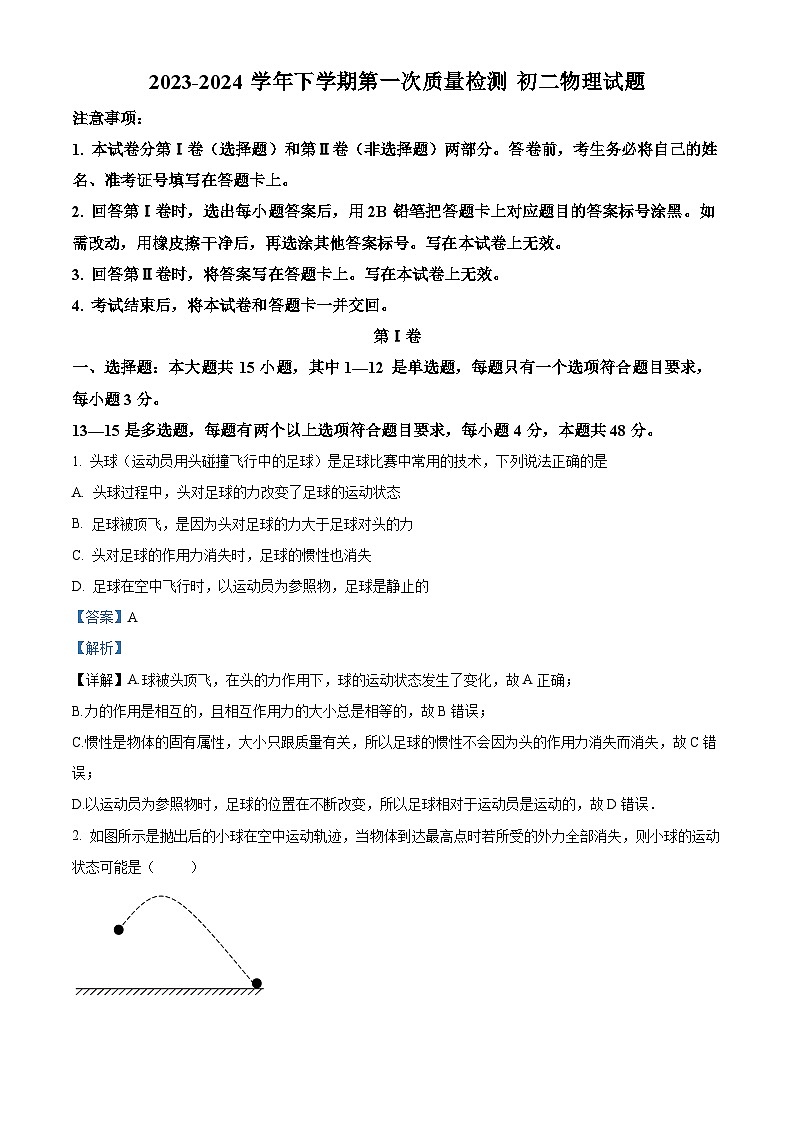 2023-2024 学年下学期第一次质量检测 初二物理试题

注意事项：

1. 本试卷分第Ⅰ卷（选择题）和第Ⅱ卷（非选择题）两部分。答卷前，考生务必将自己的姓名、准考证号填写在答题卡上。

2. 回答第Ⅰ卷时，选出每小题答案后，用 2B 铅笔把答题卡上对应题目的答案标号涂黑。如需改动，用橡皮擦干净后，再选涂其他答案标号。写在本试卷上无效。

3. 回答第Ⅱ卷时，将答案写在答题卡上。写在本试卷上无效。

4. 考试结束后，将本试卷和答题卡一并交回。

第Ⅰ卷

一、选择题：本大题共 15 小题，其中 1—12 是单选题，每题只有一个选项符合题目要求，每小题 3 分。

13—15 是多选题，每题有两个以上选项符合题目要求，每小题 4 分，本题共 48 分。

1. 头球（运动员用头碰撞飞行中的足球）是足球比赛中常用的技术，下列说法正确的是

A. 头球过程中，头对足球的力改变了足球的运动状态

B. 足球被顶飞，是因为头对足球的力大于足球对头的力

C. 头对足球的作用力消失时，足球的惯性也消失

D. 足球在空中飞行时，以运动员为参照物，足球是静止的

【答案】A

【解析】

【详解】A.球被头顶飞，在头的力作用下，球的运动状态发生了变化，故 A 正确；

B.力的作用是相互的，且相互作用力的大小总是相等的，故 B 错误；

C.惯性是物体的固有属性，大小只跟质量有关，所以足球的惯性不会因为头的作用力消失而消失，故 C 错误；

D.以运动员为参照物时，足球的位置在不断改变，所以足球相对于运动员是运动的，故 D 错误．

2. 如图所示是抛出后的小球在空中运动轨迹，当物体到达最高点时若所受的外力全部消失，则小球的运动状态可能是（　　）